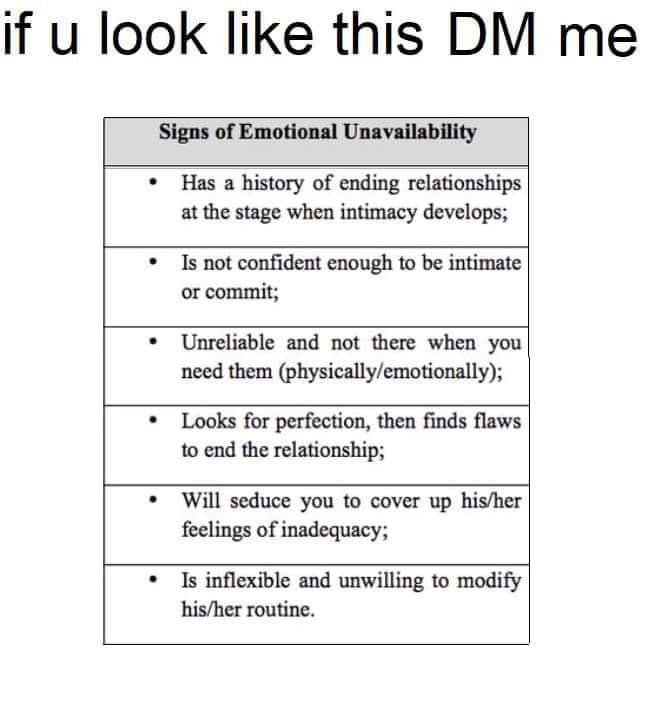 if u look like this DM me

| Signs of Emotional Unavailability |
|---|
| • Has a history of ending relationships at the stage when intimacy develops; |
| • Is not confident enough to be intimate or commit; |
| • Unreliable and not there when you need them (physically/emotionally); |
| • Looks for perfection, then finds flaws to end the relationship; |
| • Will seduce you to cover up his/her feelings of inadequacy; |
| • Is inflexible and unwilling to modify his/her routine. |